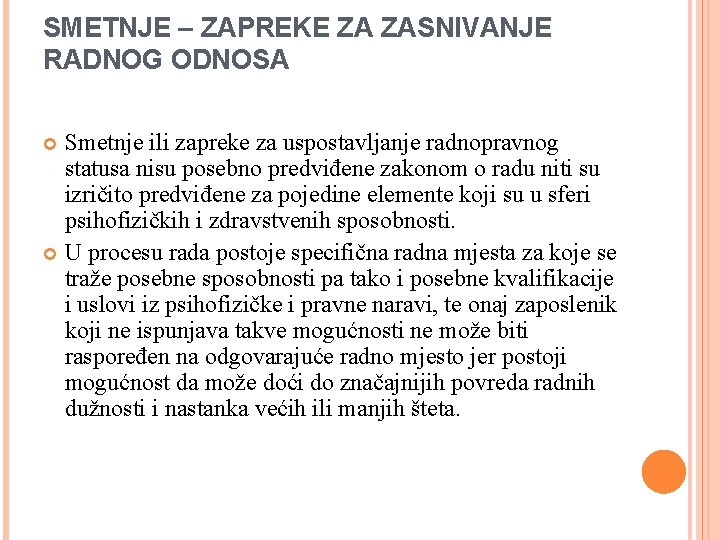 SMETNJE – ZAPREKE ZA ZASNIVANJE RADNOG ODNOSA

Smetnje ili zapreke za uspostavljanje radnopravnog statusa nisu posebno predviđene zakonom o radu niti su izričito predviđene za pojedine elemente koji su u sferi psihofizičkih i zdravstvenih sposobnosti.

U procesu rada postoje specifična radna mjesta za koje se traže posebne sposobnosti pa tako i posebne kvalifikacije i uslovi iz psihofizičke i pravne naravi, te onaj zaposlenik koji ne ispunjava takve mogućnosti ne može biti raspoređen na odgovarajuće radno mjesto jer postoji mogućnost da može doći do značajnijih povreda radnih dužnosti i nastanka većih ili manjih šteta.